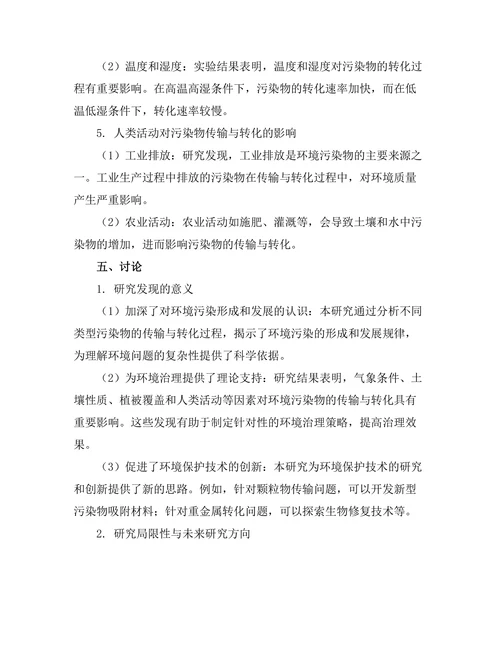 （2）温度和湿度：实验结果表明，温度和湿度对污染物的转化过程有重要影响。在高温高湿条件下，污染物的转化速率加快，而在低温低湿条件下，转化速率较慢。

5. 人类活动对污染物传输与转化的影响

（1）工业排放：研究发现，工业排放是环境污染物的主要来源之一。工业生产过程中排放的污染物在传输与转化过程中，对环境质量产生严重影响。

（2）农业活动：农业活动如施肥、灌溉等，会导致土壤和水中污染物的增加，进而影响污染物的传输与转化。

五、讨论

1. 研究发现的意义

（1）加深了对环境污染形成和发展的认识：本研究通过分析不同类型污染物的传输与转化过程，揭示了环境污染的形成和发展规律，为理解环境问题的复杂性提供了科学依据。

（2）为环境治理提供了理论支持：研究结果表明，气象条件、土壤性质、植被覆盖和人类活动等因素对环境污染物的传输与转化具有重要影响。这些发现有助于制定针对性的环境治理策略，提高治理效果。

（3）促进了环境保护技术的创新：本研究为环境保护技术的研究和创新提供了新的思路。例如，针对颗粒物传输问题，可以开发新型污染物吸附材料；针对重金属转化问题，可以探索生物修复技术等。

2. 研究局限性与未来研究方向